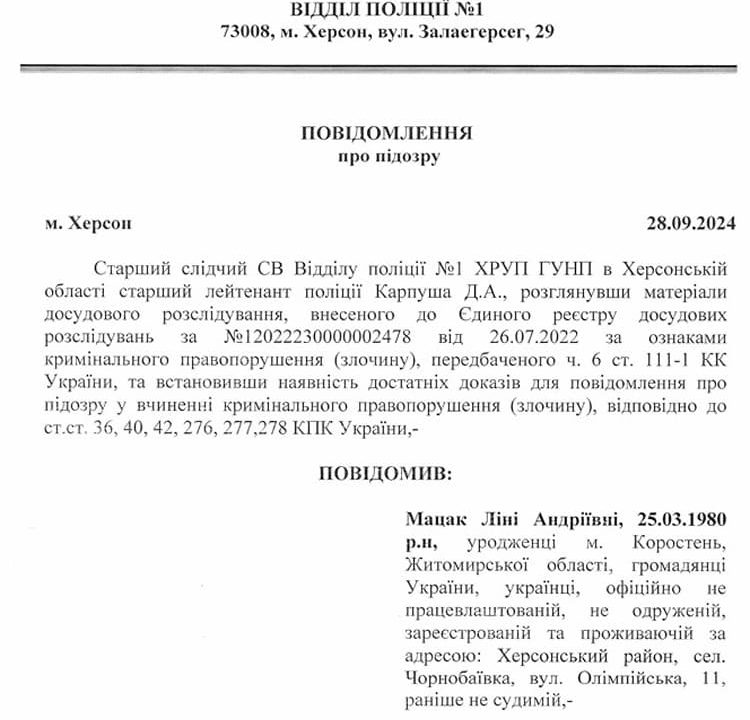 ВІДДІЛ ПОЛІЦІЇ №1
73008, м. Херсон, вул. Залаегерсег, 29

ПОВІДОМЛЕННЯ
про підозру

м. Херсон 28.09.2024

Старший слідчий СВ Відділу поліції №1 ХРУП ГУНП в Херсонській області старший лейтенант поліції Карпуша Д.А., розглянувши матеріали досудового розслідування, внесеного до Єдиного реєстру досудових розслідувань за №12022230000002478 від 26.07.2022 за ознаками кримінального правопорушення (злочину), передбаченого ч. 6 ст. 111-1 КК України, та встановивши наявність достатніх доказів для повідомлення про підозру у вчиненні кримінального правопорушення (злочину), відповідно до ст.ст. 36, 40, 42, 276, 277,278 КПК України,-

ПОВІДОМИВ:

Мацак Ліні Андріївні, 25.03.1980 р.н, уродженці м. Коростень, Житомирської області, громадянці України, українці, офіційно не працевлаштованій, не одруженій, зареєстрованій та проживаючій за адресою: Херсонський район, сел. Чорнобаївка, вул. Олімпійська, 11, раніше не судимій,-